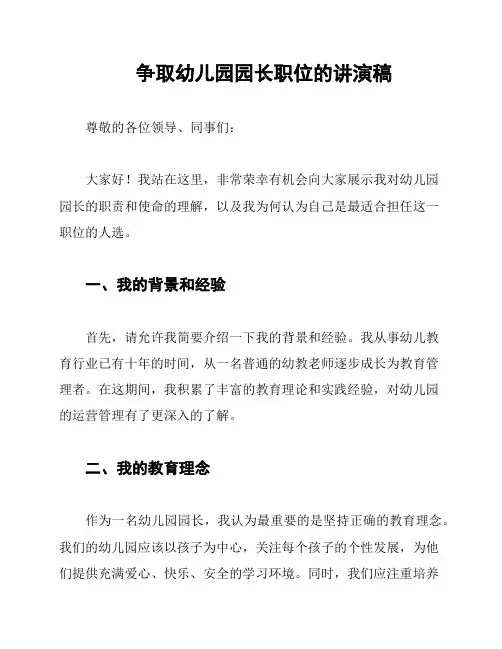 争取幼儿园园长职位的讲演稿

尊敬的各位领导、同事们：

大家好！我站在这里，非常荣幸有机会向大家展示我对幼儿园园长的职责和使命的理解，以及我为何认为自己是最适合担任这一职位的人选。

一、我的背景和经验

首先，请允许我简要介绍一下我的背景和经验。我从事幼儿教育行业已有十年的时间，从一名普通的幼教老师逐步成长为教育管理者。在这期间，我积累了丰富的教育理论和实践经验，对幼儿园的运营管理有了更深入的了解。

二、我的教育理念

作为一名幼儿园园长，我认为最重要的是坚持正确的教育理念。我们的幼儿园应该以孩子为中心，关注每个孩子的个性发展，为他们提供充满爱心、快乐、安全的学习环境。同时，我们应注重培养